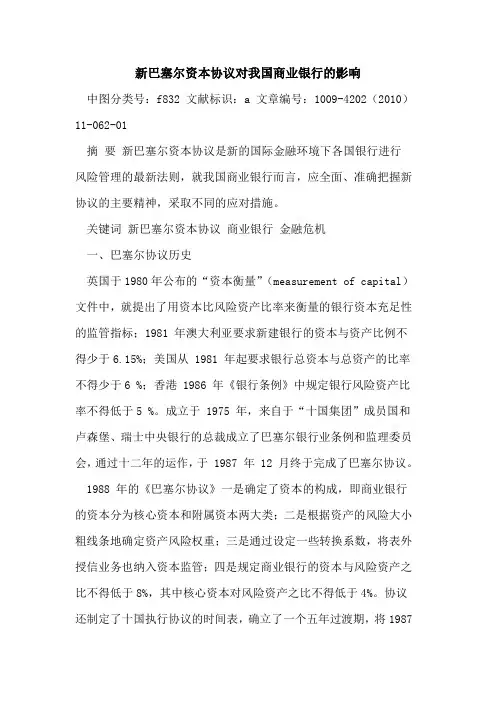 新巴塞尔资本协议对我国商业银行的影响

中图分类号：f832 文献标识：a 文章编号：1009-4202（2010）11-062-01

摘 要 新巴塞尔资本协议是新的国际金融环境下各国银行进行风险管理的最新法则，就我国商业银行而言，应全面、准确把握新协议的主要精神，采取不同的应对措施。

关键词 新巴塞尔资本协议 商业银行 金融危机

一、巴塞尔协议历史

英国于1980年公布的“资本衡量”（measurement of capital）文件中，就提出了用资本比风险资产比率来衡量的银行资本充足性的监管指标；1981 年澳大利亚要求新建银行的资本与资产比例不得少于 6.15%；美国从 1981 年起要求银行总资本与总资产的比率不得少于 6 %；香港 1986 年《银行条例》中规定银行风险资产比率不得低于 5 %。成立于 1975 年，来自于“十国集团”成员国和卢森堡、瑞士中央银行的总裁成立了巴塞尔银行业条例和监理委员会，通过十二年的运作，于 1987 年 12 月终于完成了巴塞尔协议。

1988 年的《巴塞尔协议》一是确定了资本的构成，即商业银行的资本分为核心资本和附属资本两大类；二是根据资产的风险大小粗线条地确定资产风险权重；三是通过设定一些转换系数，将表外授信业务也纳入资本监管；四是规定商业银行的资本与风险资产之比不得低于 8%，其中核心资本对风险资产之比不得低于 4%。协议还制定了十国执行协议的时间表，确立了一个五年过渡期，将 1987